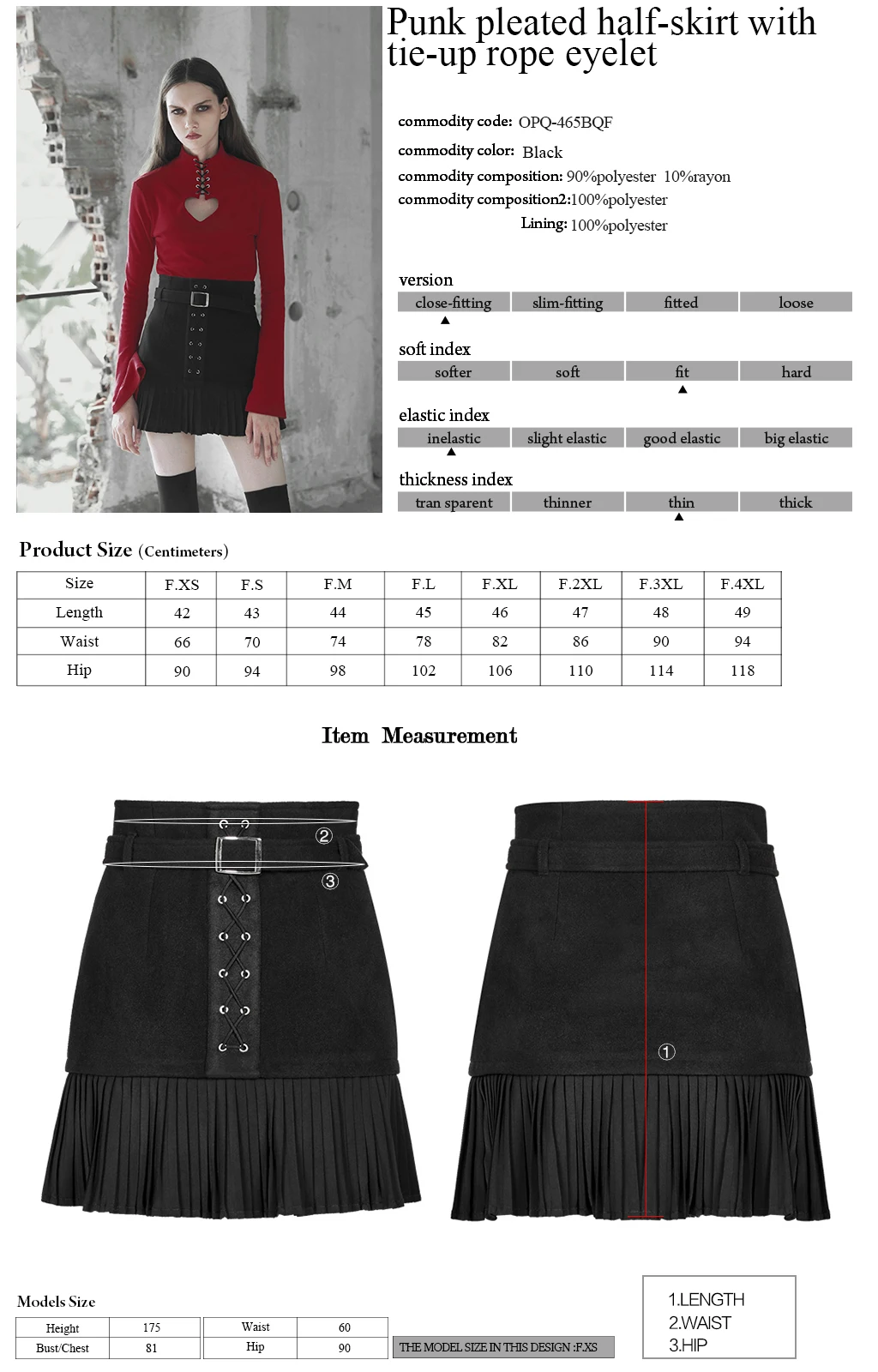 Punk pleated half-skirt with tie-up rope eyelet

commodity code: OPQ-465BQF
commodity color: Black
commodity composition: 90%polyester 10%rayon
commodity composition2:100%polyester
Lining: 100%polyester

version

| close-fitting | slim-fitting | fitted | loose |
|---|---|---|---|

soft index

| softer | soft | fit | hard |
|---|---|---|---|

elastic index

| inelastic | slight elastic | good elastic | big elastic |
|---|---|---|---|

thickness index

| tran sparent | thinner | thin | thick |
|---|---|---|---|

Product Size (Centimeters)

| Size | F.XS | F.S | F.M | F.L | F.XL | F.2XL | F.3XL | F.4XL |
|---|---|---|---|---|---|---|---|---|
| Length | 42 | 43 | 44 | 45 | 46 | 47 | 48 | 49 |
| Waist | 66 | 70 | 74 | 78 | 82 | 86 | 90 | 94 |
| Hip | 90 | 94 | 98 | 102 | 106 | 110 | 114 | 118 |

Item Measurement

②
③
①

Models Size

| Height | 175 | Waist | 60 |
|---|---|---|---|
| Bust/Chest | 81 | Hip | 90 |

THE MODEL SIZE IN THIS DESIGN :F.XS

1.LENGTH
2.WAIST
3.HIP